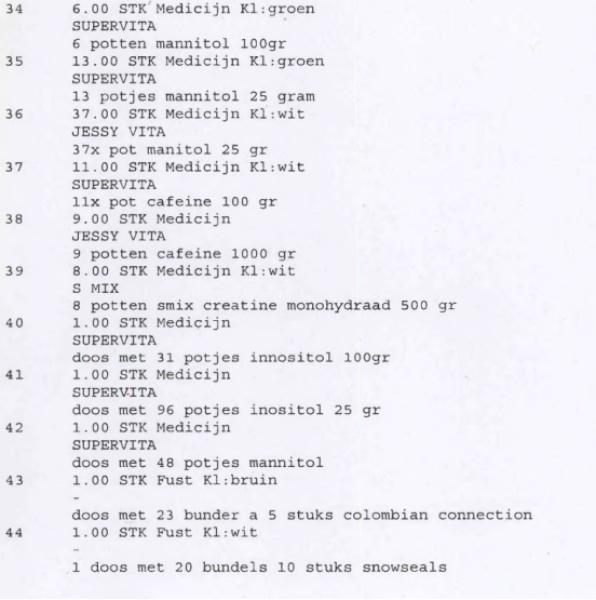 34 6.00 STK Medicijn Kl:groen
SUPERVITA
6 potten mannitol 100gr
35 13.00 STK Medicijn Kl:groen
SUPERVITA
13 potjes mannitol 25 gram
36 37.00 STK Medicijn Kl:wit
JESSY VITA
37x pot manitol 25 gr
37 11.00 STK Medicijn Kl:wit
SUPERVITA
11x pot cafeine 100 gr
38 9.00 STK Medicijn
JESSY VITA
9 potten cafeine 1000 gr
39 8.00 STK Medicijn Kl:wit
S MIX
8 potten smix creatine monohydraad 500 gr
40 1.00 STK Medicijn
SUPERVITA
doos met 31 potjes innositol 100gr
41 1.00 STK Medicijn
SUPERVITA
doos met 96 potjes inositol 25 gr
42 1.00 STK Medicijn
SUPERVITA
doos met 48 potjes mannitol
43 1.00 STK Fust Kl:bruin
-
doos met 23 bunder a 5 stuks colombian connection
44 1.00 STK Fust Kl:wit
-
1 doos met 20 bundels 10 stuks snowseals